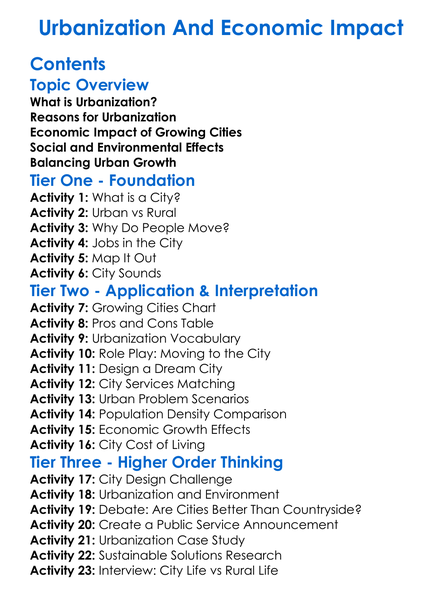 Urbanization And Economic Impact

Contents

Topic Overview

What is Urbanization?
Reasons for Urbanization
Economic Impact of Growing Cities
Social and Environmental Effects
Balancing Urban Growth

Tier One - Foundation

Activity 1: What is a City?
Activity 2: Urban vs Rural
Activity 3: Why Do People Move?
Activity 4: Jobs in the City
Activity 5: Map It Out
Activity 6: City Sounds

Tier Two - Application & Interpretation

Activity 7: Growing Cities Chart
Activity 8: Pros and Cons Table
Activity 9: Urbanization Vocabulary
Activity 10: Role Play: Moving to the City
Activity 11: Design a Dream City
Activity 12: City Services Matching
Activity 13: Urban Problem Scenarios
Activity 14: Population Density Comparison
Activity 15: Economic Growth Effects
Activity 16: City Cost of Living

Tier Three - Higher Order Thinking

Activity 17: City Design Challenge
Activity 18: Urbanization and Environment
Activity 19: Debate: Are Cities Better Than Countryside?
Activity 20: Create a Public Service Announcement
Activity 21: Urbanization Case Study
Activity 22: Sustainable Solutions Research
Activity 23: Interview: City Life vs Rural Life